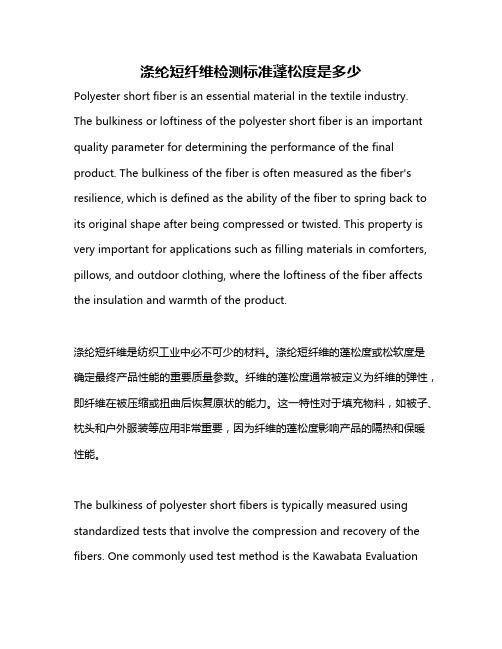 涤纶短纤维检测标准蓬松度是多少

Polyester short fiber is an essential material in the textile industry. The bulkiness or loftiness of the polyester short fiber is an important quality parameter for determining the performance of the final product. The bulkiness of the fiber is often measured as the fiber's resilience, which is defined as the ability of the fiber to spring back to its original shape after being compressed or twisted. This property is very important for applications such as filling materials in comforters, pillows, and outdoor clothing, where the loftiness of the fiber affects the insulation and warmth of the product.

涤纶短纤维是纺织工业中必不可少的材料。涤纶短纤维的蓬松度或松软度是确定最终产品性能的重要质量参数。纤维的蓬松度通常被定义为纤维的弹性，即纤维在被压缩或扭曲后恢复原状的能力。这一特性对于填充物料，如被子、枕头和户外服装等应用非常重要，因为纤维的蓬松度影响产品的隔热和保暖性能。

The bulkiness of polyester short fibers is typically measured using standardized tests that involve the compression and recovery of the fibers. One commonly used test method is the Kawabata Evaluation